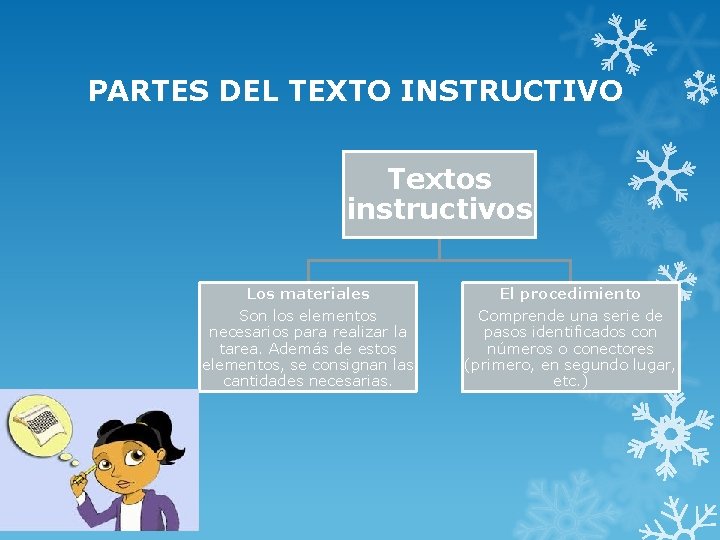 PARTES DEL TEXTO INSTRUCTIVO

Textos instructivos

Los materiales
Son los elementos necesarios para realizar la tarea. Además de estos elementos, se consignan las cantidades necesarias.

El procedimiento
Comprende una serie de pasos identificados con números o conectores (primero, en segundo lugar, etc.)